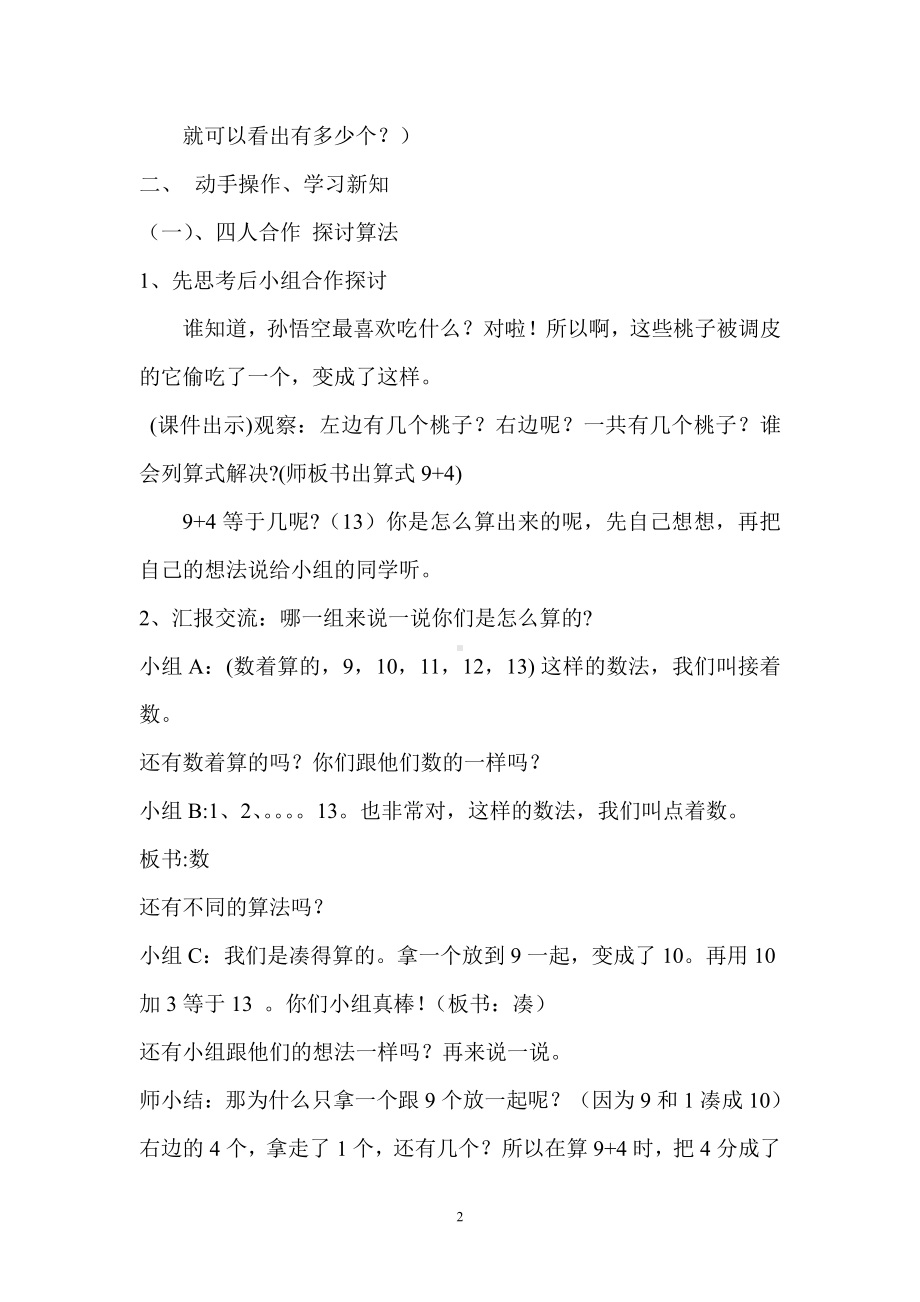 就可以看出有多少个？）

二、 动手操作、学习新知

（一）、四人合作 探讨算法

1、先思考后小组合作探讨

谁知道，孙悟空最喜欢吃什么？对啦！所以啊，这些桃子被调皮的它偷吃了一个，变成了这样。

(课件出示)观察：左边有几个桃子？右边呢？一共有几个桃子？谁会列算式解决?(师板书出算式 9+4)

9+4 等于几呢?（13）你是怎么算出来的呢，先自己想想，再把自己的想法说给小组的同学听。

2、汇报交流：哪一组来说一说你们是怎么算的?

小组 A：(数着算的，9，10，11，12，13) 这样的数法，我们叫接着数。

还有数着算的吗？你们跟他们数的一样吗？

小组 B:1、2、。。。。13。也非常对，这样的数法，我们叫点着数。

板书:数

还有不同的算法吗？

小组 C：我们是凑得算的。拿一个放到 9 一起，变成了 10。再用 10 加 3 等于 13 。你们小组真棒！（板书：凑）

还有小组跟他们的想法一样吗？再来说一说。

师小结：那为什么只拿一个跟 9 个放一起呢？（因为 9 和 1 凑成 10）右边的 4 个，拿走了 1 个，还有几个？所以在算 9+4 时，把 4 分成了

2